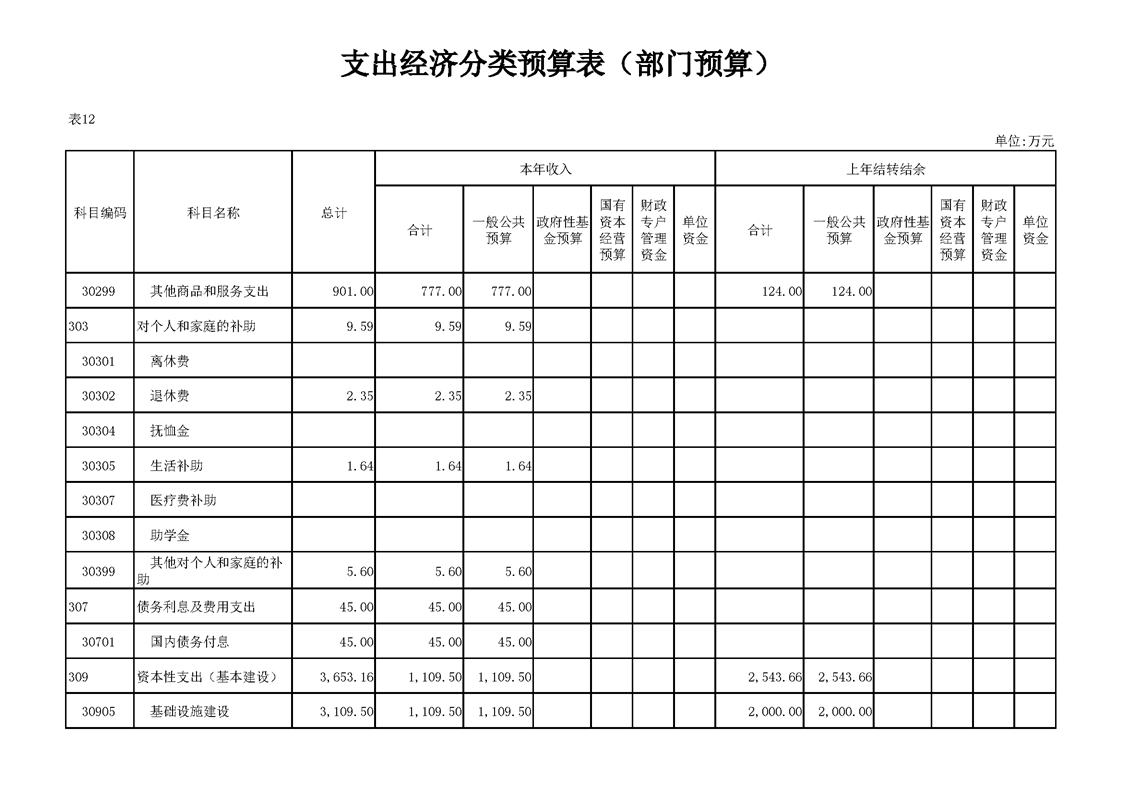 支出经济分类预算表（部门预算）

表12

单位:万元

| 科目编码 | 科目名称 | 总计 | 本年收入 合计 | 本年收入 一般公共预算 | 本年收入 政府性基金预算 | 本年收入 国有资本经营预算 | 本年收入 财政专户管理资金 | 本年收入 单位资金 | 上年结转结余 合计 | 上年结转结余 一般公共预算 | 上年结转结余 政府性基金预算 | 上年结转结余 国有资本经营预算 | 上年结转结余 财政专户管理资金 | 上年结转结余 单位资金 |
|---|---|---|---|---|---|---|---|---|---|---|---|---|---|---|
| 30299 | 其他商品和服务支出 | 901.00 | 777.00 | 777.00 | | | | | 124.00 | 124.00 | | | | |
| 303 | 对个人和家庭的补助 | 9.59 | 9.59 | 9.59 | | | | | | | | | | |
| 30301 | 离休费 | | | | | | | | | | | | | |
| 30302 | 退休费 | 2.35 | 2.35 | 2.35 | | | | | | | | | | |
| 30304 | 抚恤金 | | | | | | | | | | | | | |
| 30305 | 生活补助 | 1.64 | 1.64 | 1.64 | | | | | | | | | | |
| 30307 | 医疗费补助 | | | | | | | | | | | | | |
| 30308 | 助学金 | | | | | | | | | | | | | |
| 30399 | 其他对个人和家庭的补助 | 5.60 | 5.60 | 5.60 | | | | | | | | | | |
| 307 | 债务利息及费用支出 | 45.00 | 45.00 | 45.00 | | | | | | | | | | |
| 30701 | 国内债务付息 | 45.00 | 45.00 | 45.00 | | | | | | | | | | |
| 309 | 资本性支出（基本建设） | 3,653.16 | 1,109.50 | 1,109.50 | | | | | 2,543.66 | 2,543.66 | | | | |
| 30905 | 基础设施建设 | 3,109.50 | 1,109.50 | 1,109.50 | | | | | 2,000.00 | 2,000.00 | | | | |